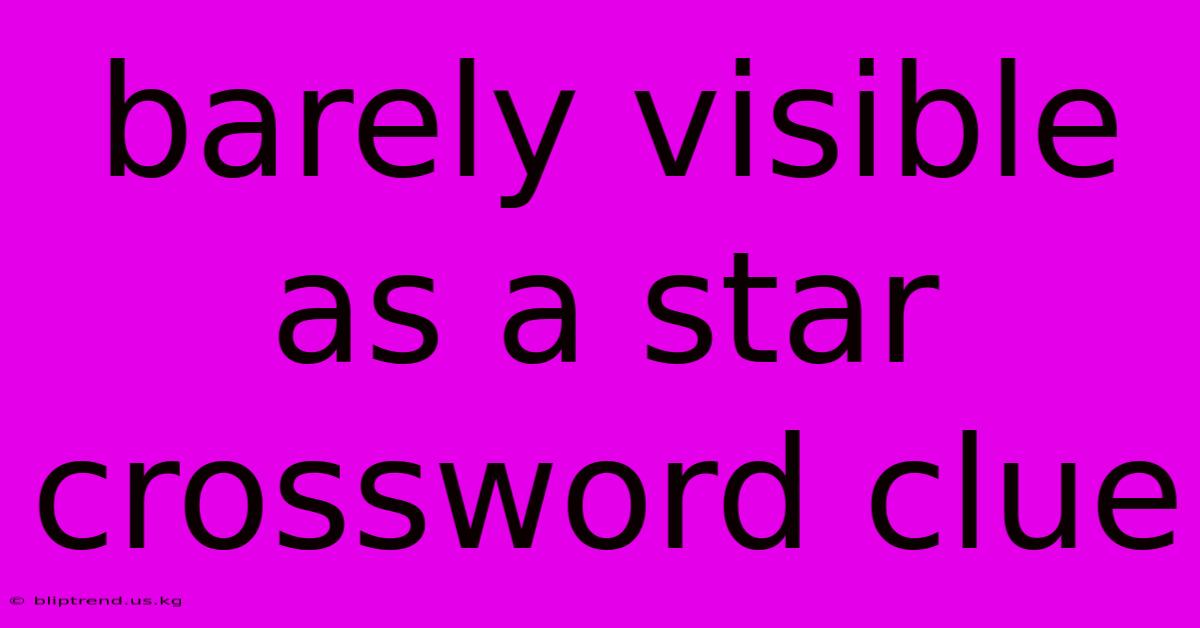 barely visible as a star crossword clue

© bliptrend.us.kg